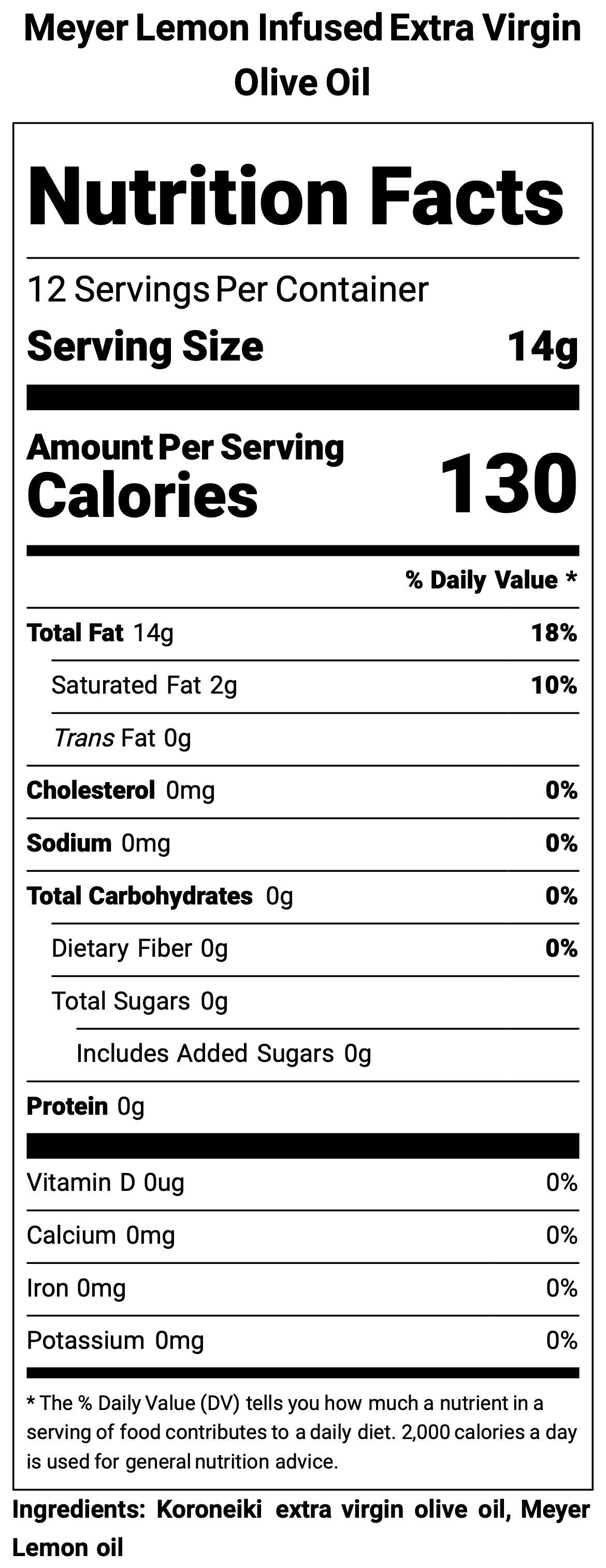 Meyer Lemon Infused Extra Virgin Olive Oil

Nutrition Facts

12 Servings Per Container
Serving Size 14g

Amount Per Serving
Calories 130

% Daily Value *

Total Fat 14g 18%
Saturated Fat 2g 10%
Trans Fat 0g
Cholesterol 0mg 0%
Sodium 0mg 0%
Total Carbohydrates 0g 0%
Dietary Fiber 0g 0%
Total Sugars 0g
Includes Added Sugars 0g
Protein 0g

Vitamin D 0ug 0%
Calcium 0mg 0%
Iron 0mg 0%
Potassium 0mg 0%

* The % Daily Value (DV) tells you how much a nutrient in a serving of food contributes to a daily diet. 2,000 calories a day is used for general nutrition advice.

Ingredients: Koroneiki extra virgin olive oil, Meyer Lemon oil